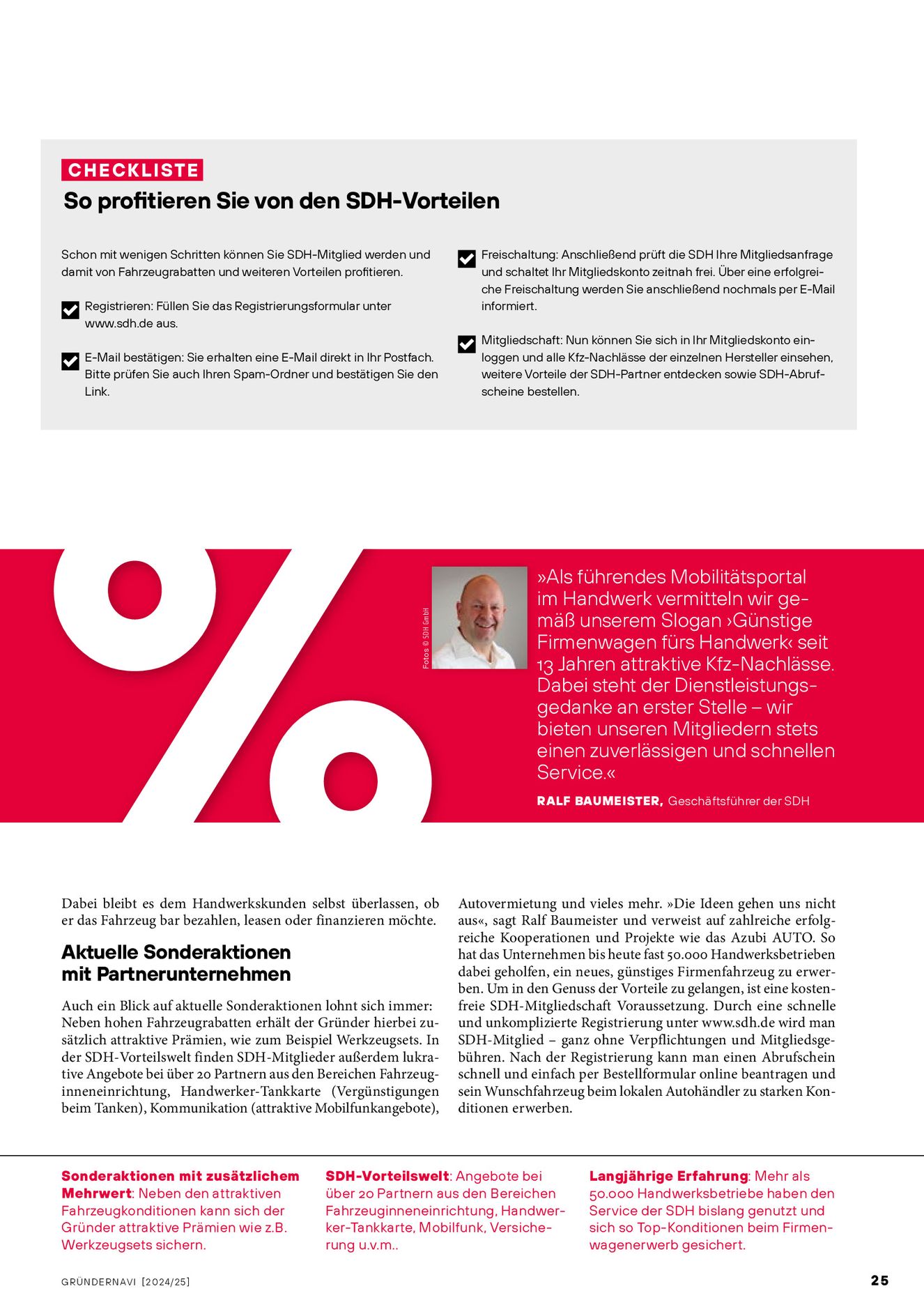 CHECKLISTE

So profitieren Sie von den SDH-Vorteilen

Schon mit wenigen Schritten können Sie SDH-Mitglied werden und damit von Fahrzeugrabatten und weiteren Vorteilen profitieren.

☑ Registrieren: Füllen Sie das Registrierungsformular unter www.sdh.de aus.

☑ E-Mail bestätigen: Sie erhalten eine E-Mail direkt in Ihr Postfach. Bitte prüfen Sie auch Ihren Spam-Ordner und bestätigen Sie den Link.

☑ Freischaltung: Anschließend prüft die SDH Ihre Mitgliedsanfrage und schaltet Ihr Mitgliedskonto zeitnah frei. Über eine erfolgreiche Freischaltung werden Sie anschließend nochmals per E-Mail informiert.

☑ Mitgliedschaft: Nun können Sie sich in Ihr Mitgliedskonto einloggen und alle Kfz-Nachlässe der einzelnen Hersteller einsehen, weitere Vorteile der SDH-Partner entdecken sowie SDH-Abrufscheine bestellen.

Fotos © SDH GmbH

»Als führendes Mobilitätsportal im Handwerk vermitteln wir gemäß unserem Slogan ›Günstige Firmenwagen fürs Handwerk‹ seit 13 Jahren attraktive Kfz-Nachlässe. Dabei steht der Dienstleistungsgedanke an erster Stelle – wir bieten unseren Mitgliedern stets einen zuverlässigen und schnellen Service.«

RALF BAUMEISTER, Geschäftsführer der SDH

Dabei bleibt es dem Handwerkskunden selbst überlassen, ob er das Fahrzeug bar bezahlen, leasen oder finanzieren möchte.

Aktuelle Sonderaktionen mit Partnerunternehmen

Auch ein Blick auf aktuelle Sonderaktionen lohnt sich immer: Neben hohen Fahrzeugrabatten erhält der Gründer hierbei zusätzlich attraktive Prämien, wie zum Beispiel Werkzeugsets. In der SDH-Vorteilswelt finden SDH-Mitglieder außerdem lukrative Angebote bei über 20 Partnern aus den Bereichen Fahrzeuginneneinrichtung, Handwerker-Tankkarte (Vergünstigungen beim Tanken), Kommunikation (attraktive Mobilfunkangebote), Autovermietung und vieles mehr. »Die Ideen gehen uns nicht aus«, sagt Ralf Baumeister und verweist auf zahlreiche erfolgreiche Kooperationen und Projekte wie das Azubi AUTO. So hat das Unternehmen bis heute fast 50.000 Handwerksbetrieben dabei geholfen, ein neues, günstiges Firmenfahrzeug zu erwerben. Um in den Genuss der Vorteile zu gelangen, ist eine kostenfreie SDH-Mitgliedschaft Voraussetzung. Durch eine schnelle und unkomplizierte Registrierung unter www.sdh.de wird man SDH-Mitglied – ganz ohne Verpflichtungen und Mitgliedsgebühren. Nach der Registrierung kann man einen Abrufschein schnell und einfach per Bestellformular online beantragen und sein Wunschfahrzeug beim lokalen Autohändler zu starken Konditionen erwerben.

Sonderaktionen mit zusätzlichem Mehrwert: Neben den attraktiven Fahrzeugkonditionen kann sich der Gründer attraktive Prämien wie z.B. Werkzeugsets sichern.

SDH-Vorteilswelt: Angebote bei über 20 Partnern aus den Bereichen Fahrzeuginneneinrichtung, Handwerker-Tankkarte, Mobilfunk, Versicherung u.v.m..

Langjährige Erfahrung: Mehr als 50.000 Handwerksbetriebe haben den Service der SDH bislang genutzt und sich so Top-Konditionen beim Firmenwagenerwerb gesichert.

GRÜNDERNAVI [2024/25]

25